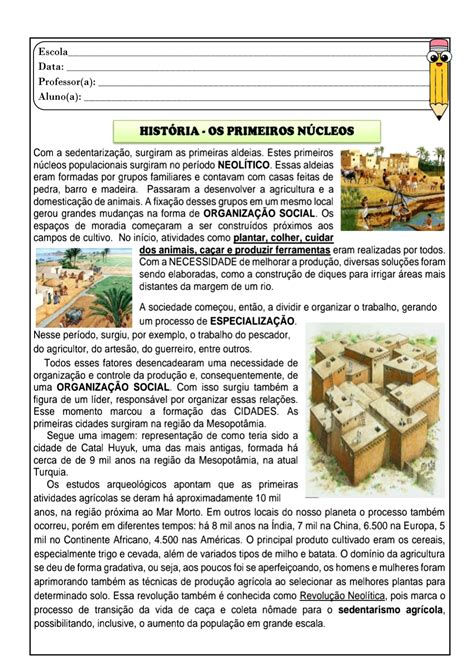 Escola
Data:
Professor(a):
Aluno(a):

HISTÓRIA - OS PRIMEIROS NÚCLEOS

Com a sedentarização, surgiram as primeiras aldeias. Estes primeiros núcleos populacionais surgiram no período NEOLÍTICO. Essas aldeias eram formadas por grupos familiares e contavam com casas feitas de pedra, barro e madeira. Passaram a desenvolver a agricultura e a domesticação de animais. A fixação desses grupos em um mesmo local gerou grandes mudanças na forma de ORGANIZAÇÃO SOCIAL. Os espaços de moradia começaram a ser construídos próximos aos campos de cultivo. No início, atividades como plantar, colher, cuidar dos animais, caçar e produzir ferramentas eram realizadas por todos. Com a NECESSIDADE de melhorar a produção, diversas soluções foram sendo elaboradas, como a construção de diques para irrigar áreas mais distantes da margem de um rio.

A sociedade começou, então, a dividir e organizar o trabalho, gerando um processo de ESPECIALIZAÇÃO. Nesse período, surgiu, por exemplo, o trabalho do pescador, do agricultor, do artesão, do guerreiro, entre outros.

Todos esses fatores desencadearam uma necessidade de organização e controle da produção e, consequentemente, de uma ORGANIZAÇÃO SOCIAL. Com isso surgiu também a figura de um líder, responsável por organizar essas relações. Esse momento marcou a formação das CIDADES. As primeiras cidades surgiram na região da Mesopotâmia.

Segue uma imagem: representação de como teria sido a cidade de Catal Huyuk, uma das mais antigas, formada há cerca de de 9 mil anos na região da Mesopotâmia, na atual Turquia.

Os estudos arqueológicos apontam que as primeiras atividades agrícolas se deram há aproximadamente 10 mil anos, na região próxima ao Mar Morto. Em outros locais do nosso planeta o processo também ocorreu, porém em diferentes tempos: há 8 mil anos na Índia, 7 mil na China, 6.500 na Europa, 5 mil no Continente Africano, 4.500 nas Américas. O principal produto cultivado eram os cereais, especialmente trigo e cevada, além de variados tipos de milho e batata. O domínio da agricultura se deu de forma gradativa, ou seja, aos poucos foi se aperfeiçoando, os homens e mulheres foram aprimorando também as técnicas de produção agrícola ao selecionar as melhores plantas para determinado solo. Essa revolução também é conhecida como Revolução Neolítica, pois marca o processo de transição da vida de caça e coleta nômade para o sedentarismo agrícola, possibilitando, inclusive, o aumento da população em grande escala.